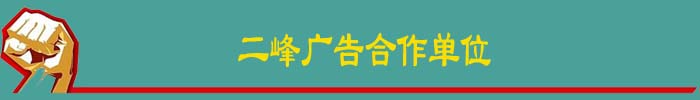 二峰广告合作单位